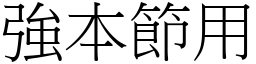 強本節用